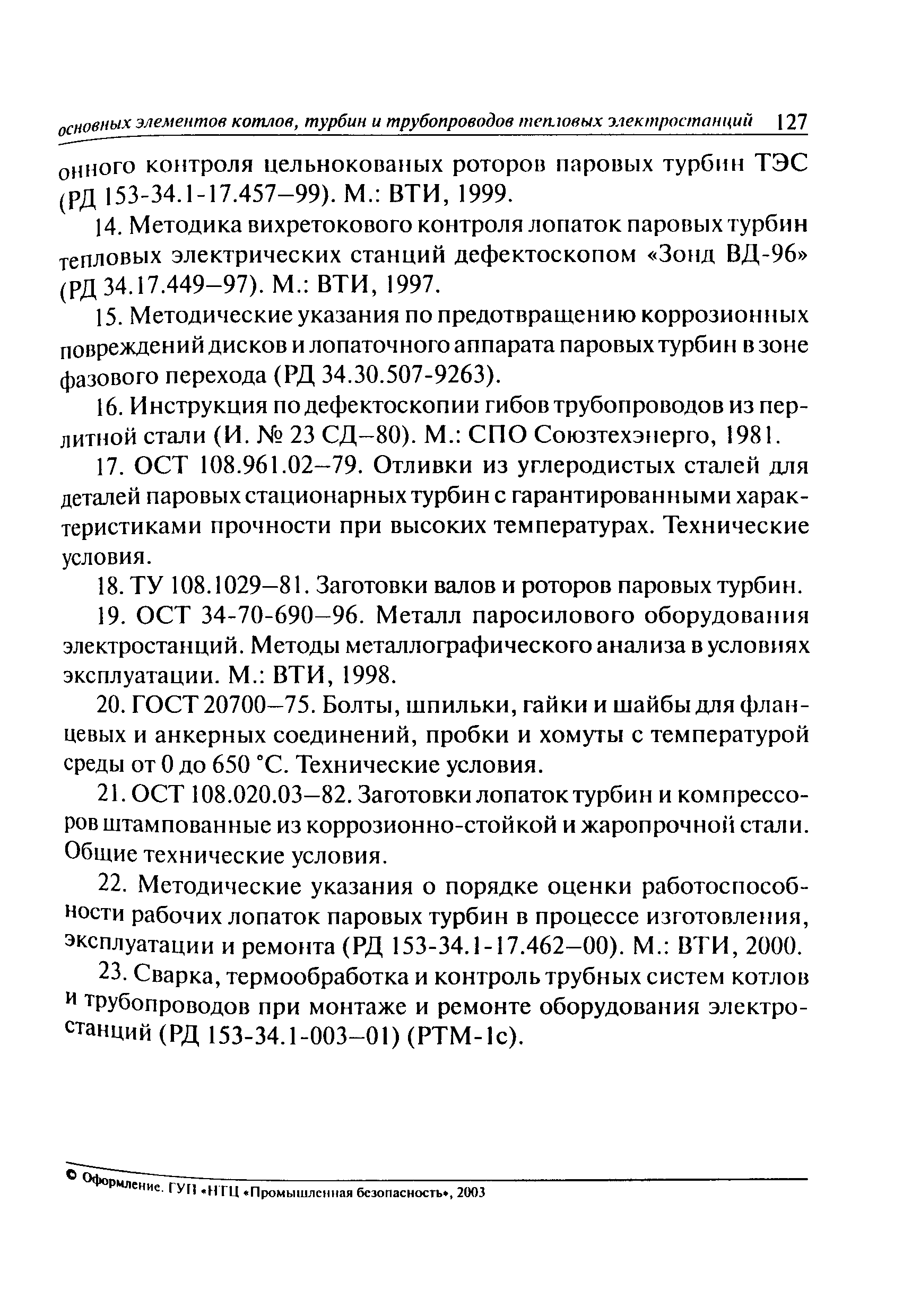 основных элементов котлов, турбин и трубопроводов тепловых электростанций 127

онного контроля цельнокованых роторов паровых турбин ТЭС (РД 153-34.1-17.457—99). М.: ВТИ, 1999.

14. Методика вихретокового контроля лопаток паровых турбин тепловых электрических станций дефектоскопом «Зонд ВД-96» (РД 34.17.449—97). М.: ВТИ, 1997.

15. Методические указания по предотвращению коррозионных повреждений дисков и лопаточного аппарата паровых турбин в зоне фазового перехода (РД 34.30.507-9263).

16. Инструкция по дефектоскопии гибов трубопроводов из перлитной стали (И. № 23 СД—80). М.: СПО Союзтехэнерго, 1981.

17. ОСТ 108.961.02—79. Отливки из углеродистых сталей для деталей паровых стационарных турбин с гарантированными характеристиками прочности при высоких температурах. Технические условия.

18. ТУ 108.1029—81. Заготовки валов и роторов паровых турбин.

19. ОСТ 34-70-690—96. Металл паросилового оборудования электростанций. Методы металлографического анализа в условиях эксплуатации. М.: ВТИ, 1998.

20. ГОСТ 20700—75. Болты, шпильки, гайки и шайбы для фланцевых и анкерных соединений, пробки и хомуты с температурой среды от 0 до 650 °С. Технические условия.

21. ОСТ 108.020.03—82. Заготовки лопаток турбин и компрессоров штампованные из коррозионно-стойкой и жаропрочной стали. Общие технические условия.

22. Методические указания о порядке оценки работоспособности рабочих лопаток паровых турбин в процессе изготовления, эксплуатации и ремонта (РД 153-34.1-17.462—00). М.: ВТИ, 2000.

23. Сварка, термообработка и контроль трубных систем котлов и трубопроводов при монтаже и ремонте оборудования электростанций (РД 153-34.1-003—01) (РТМ-1с).

© Оформление. ГУП «НТЦ «Промышленная безопасность», 2003